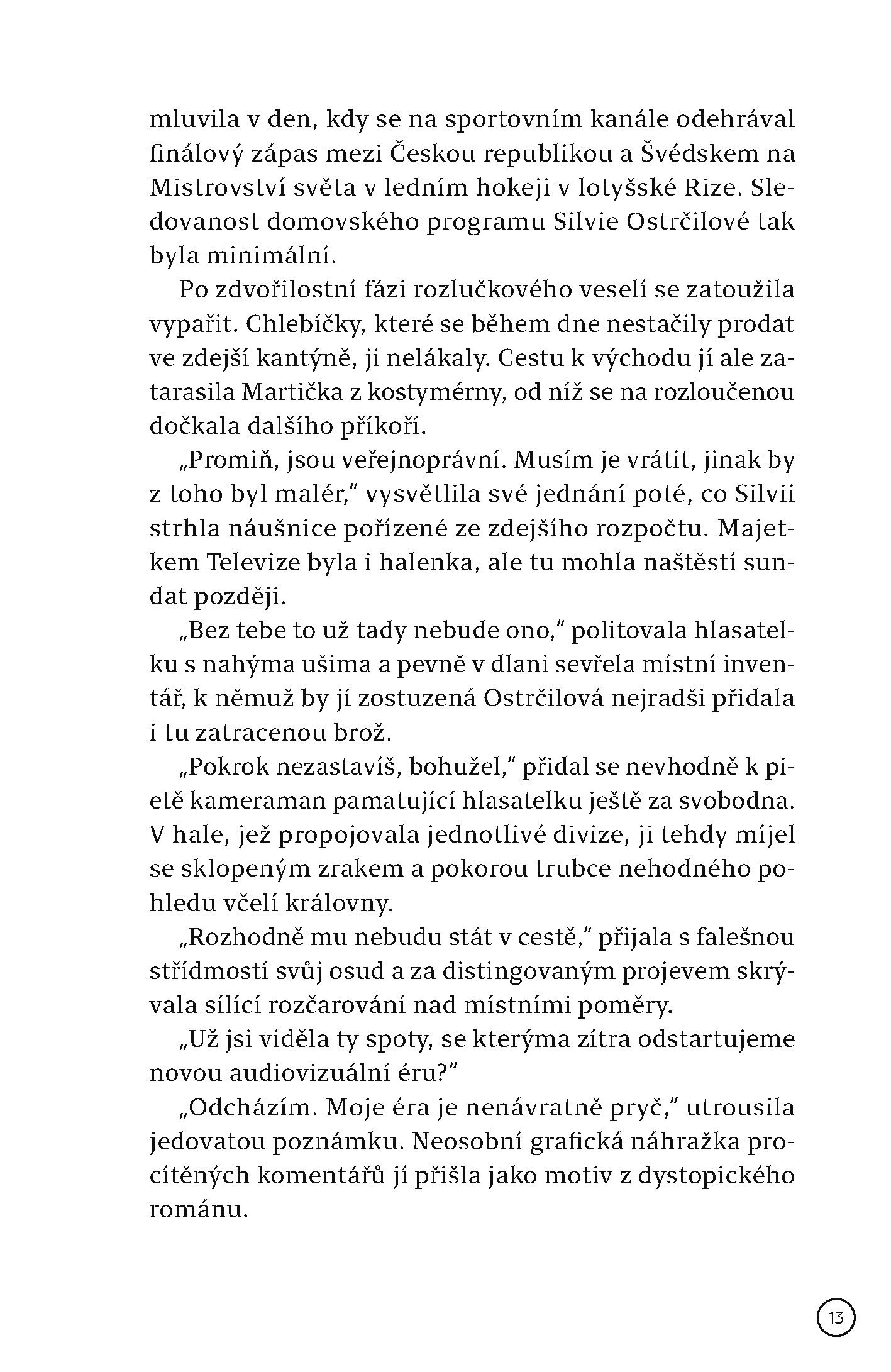 mluvila v den, kdy se na sportovním kanále odehrával finálový zápas mezi Českou republikou a Švédskem na Mistrovství světa v ledním hokeji v lotyšské Rize. Sledovanost domovského programu Silvie Ostrčilové tak byla minimální.

Po zdvořilostní fázi rozlučkového veselí se zatoužila vypařit. Chlebíčky, které se během dne nestačily prodat ve zdejší kantýně, ji nelákaly. Cestu k východu jí ale zatarasila Martička z kostymérny, od níž se na rozloučenou dočkala dalšího příkoří.

„Promiň, jsou veřejnoprávní. Musím je vrátit, jinak by z toho byl malér," vysvětlila své jednání poté, co Silvii strhla náušnice pořízené ze zdejšího rozpočtu. Majetkem Televize byla i halenka, ale tu mohla naštěstí sundat později.

„Bez tebe to už tady nebude ono," politovala hlasatelku s nahýma ušima a pevně v dlani sevřela místní inventář, k němuž by jí zostuzená Ostrčilová nejradši přidala i tu zatracenou brož.

„Pokrok nezastavíš, bohužel," přidal se nevhodně k pietě kameraman pamatující hlasatelku ještě za svobodna. V hale, jež propojovala jednotlivé divize, ji tehdy míjel se sklopeným zrakem a pokorou trubce nehodného pohledu včelí královny.

„Rozhodně mu nebudu stát v cestě," přijala s falešnou střídmostí svůj osud a za distingovaným projevem skrývala sílící rozčarování nad místními poměry.

„Už jsi viděla ty spoty, se kterýma zítra odstartujeme novou audiovizuální éru?"

„Odcházím. Moje éra je nenávratně pryč," utrousila jedovatou poznámku. Neosobní grafická náhražka procítěných komentářů jí přišla jako motiv z dystopického románu.

13